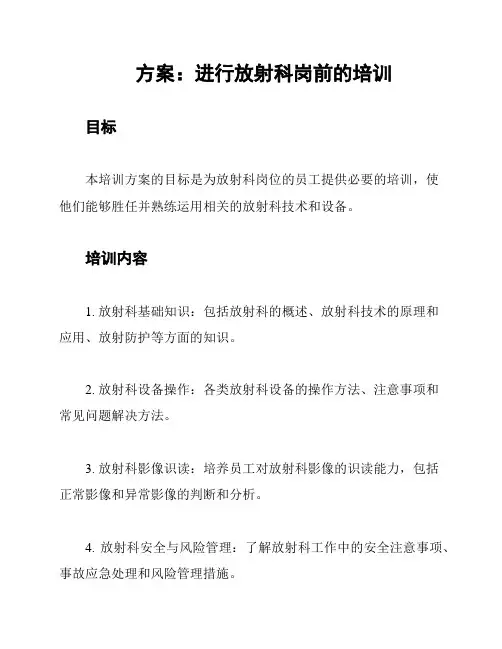 方案：进行放射科岗前的培训

目标

本培训方案的目标是为放射科岗位的员工提供必要的培训，使他们能够胜任并熟练运用相关的放射科技术和设备。

培训内容

1. 放射科基础知识：包括放射科的概述、放射科技术的原理和应用、放射防护等方面的知识。

2. 放射科设备操作：各类放射科设备的操作方法、注意事项和常见问题解决方法。

3. 放射科影像识读：培养员工对放射科影像的识读能力，包括正常影像和异常影像的判断和分析。

4. 放射科安全与风险管理：了解放射科工作中的安全注意事项、事故应急处理和风险管理措施。